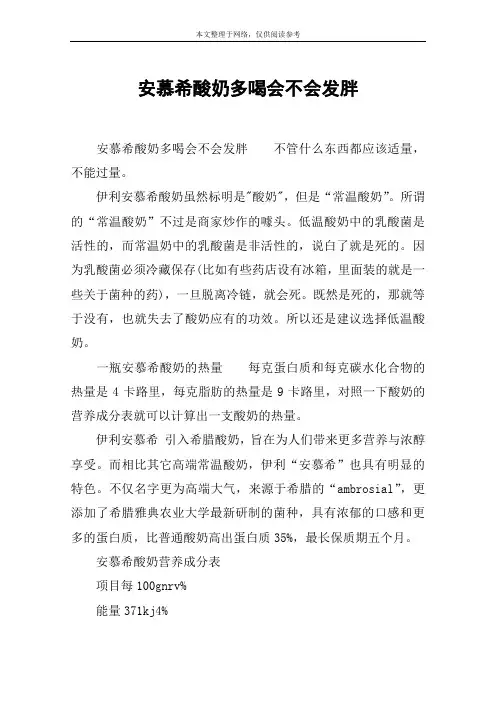 本文整理于网络，仅供阅读参考

安慕希酸奶多喝会不会发胖

安慕希酸奶多喝会不会发胖　　不管什么东西都应该适量，不能过量。

伊利安慕希酸奶虽然标明是"酸奶"，但是“常温酸奶”。所谓的“常温酸奶”不过是商家炒作的噱头。低温酸奶中的乳酸菌是活性的，而常温奶中的乳酸菌是非活性的，说白了就是死的。因为乳酸菌必须冷藏保存(比如有些药店设有冰箱，里面装的就是一些关于菌种的药)，一旦脱离冷链，就会死。既然是死的，那就等于没有，也就失去了酸奶应有的功效。所以还是建议选择低温酸奶。

一瓶安慕希酸奶的热量　　每克蛋白质和每克碳水化合物的热量是 4 卡路里，每克脂肪的热量是 9 卡路里，对照一下酸奶的营养成分表就可以计算出一支酸奶的热量。

伊利安慕希 引入希腊酸奶，旨在为人们带来更多营养与浓醇享受。而相比其它高端常温酸奶，伊利“安慕希”也具有明显的特色。不仅名字更为高端大气，来源于希腊的“ambrosial”，更添加了希腊雅典农业大学最新研制的菌种，具有浓郁的口感和更多的蛋白质，比普通酸奶高出蛋白质 35%，最长保质期五个月。

安慕希酸奶营养成分表

项目每 100gnrv%

能量 371kj4%